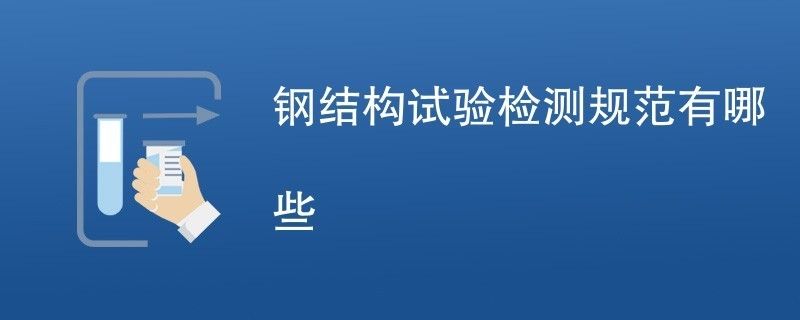 钢结构试验检测规范有哪些